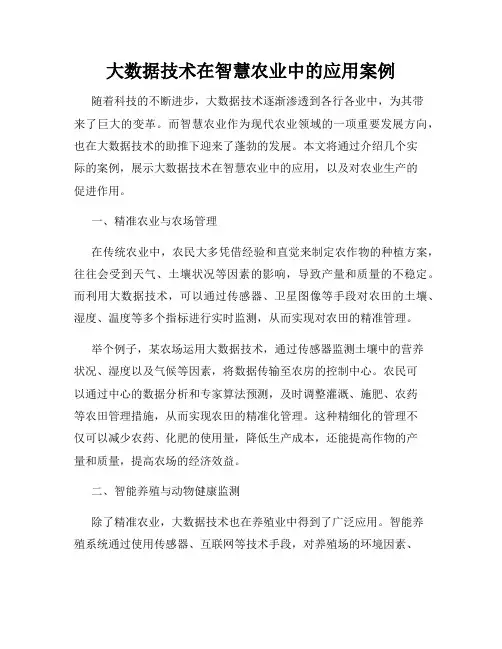 大数据技术在智慧农业中的应用案例

随着科技的不断进步，大数据技术逐渐渗透到各行各业中，为其带来了巨大的变革。而智慧农业作为现代农业领域的一项重要发展方向，也在大数据技术的助推下迎来了蓬勃的发展。本文将通过介绍几个实际的案例，展示大数据技术在智慧农业中的应用，以及对农业生产的促进作用。

一、精准农业与农场管理

在传统农业中，农民大多凭借经验和直觉来制定农作物的种植方案，往往会受到天气、土壤状况等因素的影响，导致产量和质量的不稳定。而利用大数据技术，可以通过传感器、卫星图像等手段对农田的土壤、湿度、温度等多个指标进行实时监测，从而实现对农田的精准管理。

举个例子，某农场运用大数据技术，通过传感器监测土壤中的营养状况、湿度以及气候等因素，将数据传输至农房的控制中心。农民可以通过中心的数据分析和专家算法预测，及时调整灌溉、施肥、农药等农田管理措施，从而实现农田的精准化管理。这种精细化的管理不仅可以减少农药、化肥的使用量，降低生产成本，还能提高作物的产量和质量，提高农场的经济效益。

二、智能养殖与动物健康监测

除了精准农业，大数据技术也在养殖业中得到了广泛应用。智能养殖系统通过使用传感器、互联网等技术手段，对养殖场的环境因素、